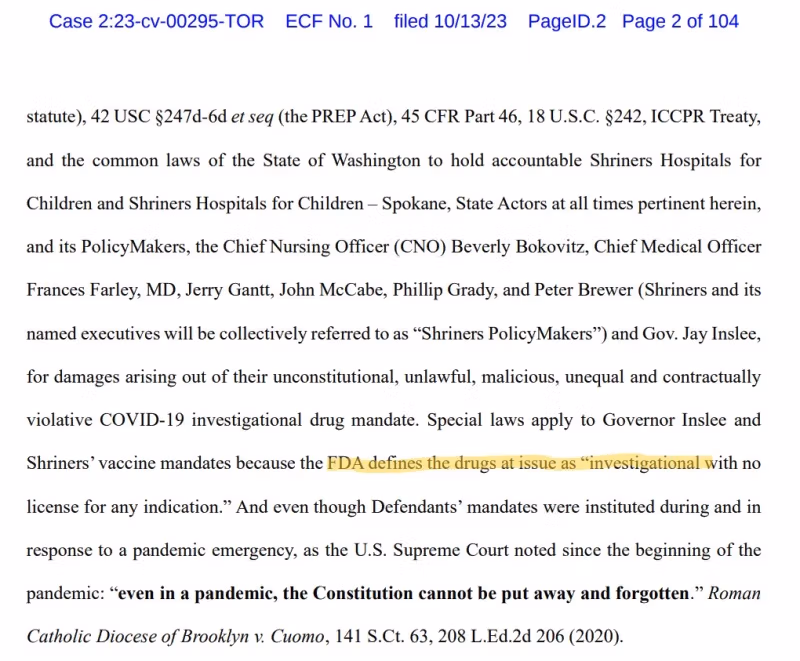 Case 2:23-cv-00295-TOR ECF No. 1 filed 10/13/23 PageID.2 Page 2 of 104

statute), 42 USC §247d-6d et seq (the PREP Act), 45 CFR Part 46, 18 U.S.C. §242, ICCPR Treaty, and the common laws of the State of Washington to hold accountable Shriners Hospitals for Children and Shriners Hospitals for Children – Spokane, State Actors at all times pertinent herein, and its PolicyMakers, the Chief Nursing Officer (CNO) Beverly Bokovitz, Chief Medical Officer Frances Farley, MD, Jerry Gantt, John McCabe, Phillip Grady, and Peter Brewer (Shriners and its named executives will be collectively referred to as "Shriners PolicyMakers") and Gov. Jay Inslee, for damages arising out of their unconstitutional, unlawful, malicious, unequal and contractually violative COVID-19 investigational drug mandate. Special laws apply to Governor Inslee and Shriners' vaccine mandates because the FDA defines the drugs at issue as "investigational with no license for any indication." And even though Defendants' mandates were instituted during and in response to a pandemic emergency, as the U.S. Supreme Court noted since the beginning of the pandemic: "even in a pandemic, the Constitution cannot be put away and forgotten." Roman Catholic Diocese of Brooklyn v. Cuomo, 141 S.Ct. 63, 208 L.Ed.2d 206 (2020).